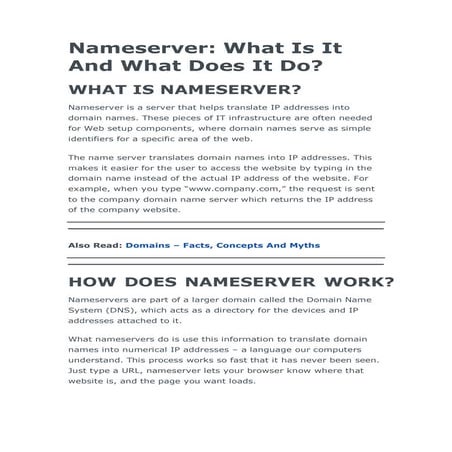 Nameserver: What Is It And What Does It Do?

WHAT IS NAMESERVER?

Nameserver is a server that helps translate IP addresses into domain names. These pieces of IT infrastructure are often needed for Web setup components, where domain names serve as simple identifiers for a specific area of the web.

The name server translates domain names into IP addresses. This makes it easier for the user to access the website by typing in the domain name instead of the actual IP address of the website. For example, when you type "www.company.com," the request is sent to the company domain name server which returns the IP address of the company website.

Also Read: Domains – Facts, Concepts And Myths

HOW DOES NAMESERVER WORK?

Nameservers are part of a larger domain called the Domain Name System (DNS), which acts as a directory for the devices and IP addresses attached to it.

What nameservers do is use this information to translate domain names into numerical IP addresses – a language our computers understand. This process works so fast that it has never been seen. Just type a URL, nameserver lets your browser know where that website is, and the page you want loads.